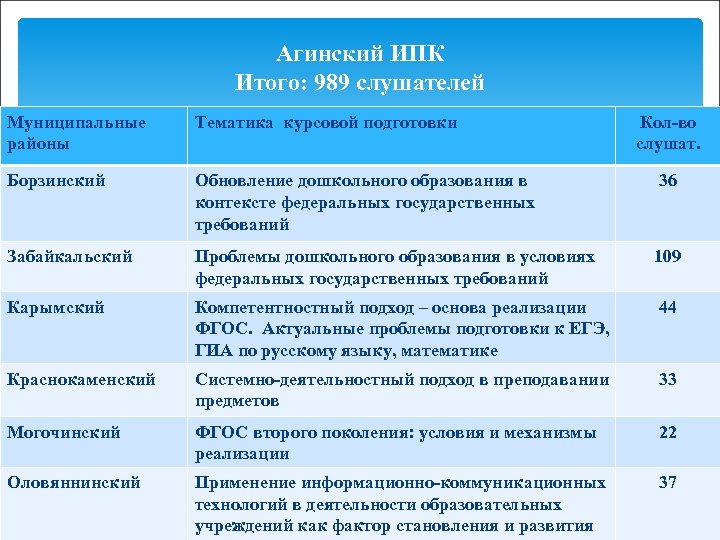 Агинский ИПК
Итого: 989 слушателей

| Муниципальные районы | Тематика курсовой подготовки | Кол-во слушат. |
|---|---|---|
| Борзинский | Обновление дошкольного образования в контексте федеральных государственных требований | 36 |
| Забайкальский | Проблемы дошкольного образования в условиях федеральных государственных требований | 109 |
| Карымский | Компетентностный подход – основа реализации ФГОС. Актуальные проблемы подготовки к ЕГЭ, ГИА по русскому языку, математике | 44 |
| Краснокаменский | Системно-деятельностный подход в преподавании предметов | 33 |
| Могочинский | ФГОС второго поколения: условия и механизмы реализации | 22 |
| Оловяннинский | Применение информационно-коммуникационных технологий в деятельности образовательных учреждений как фактор становления и развития | 37 |